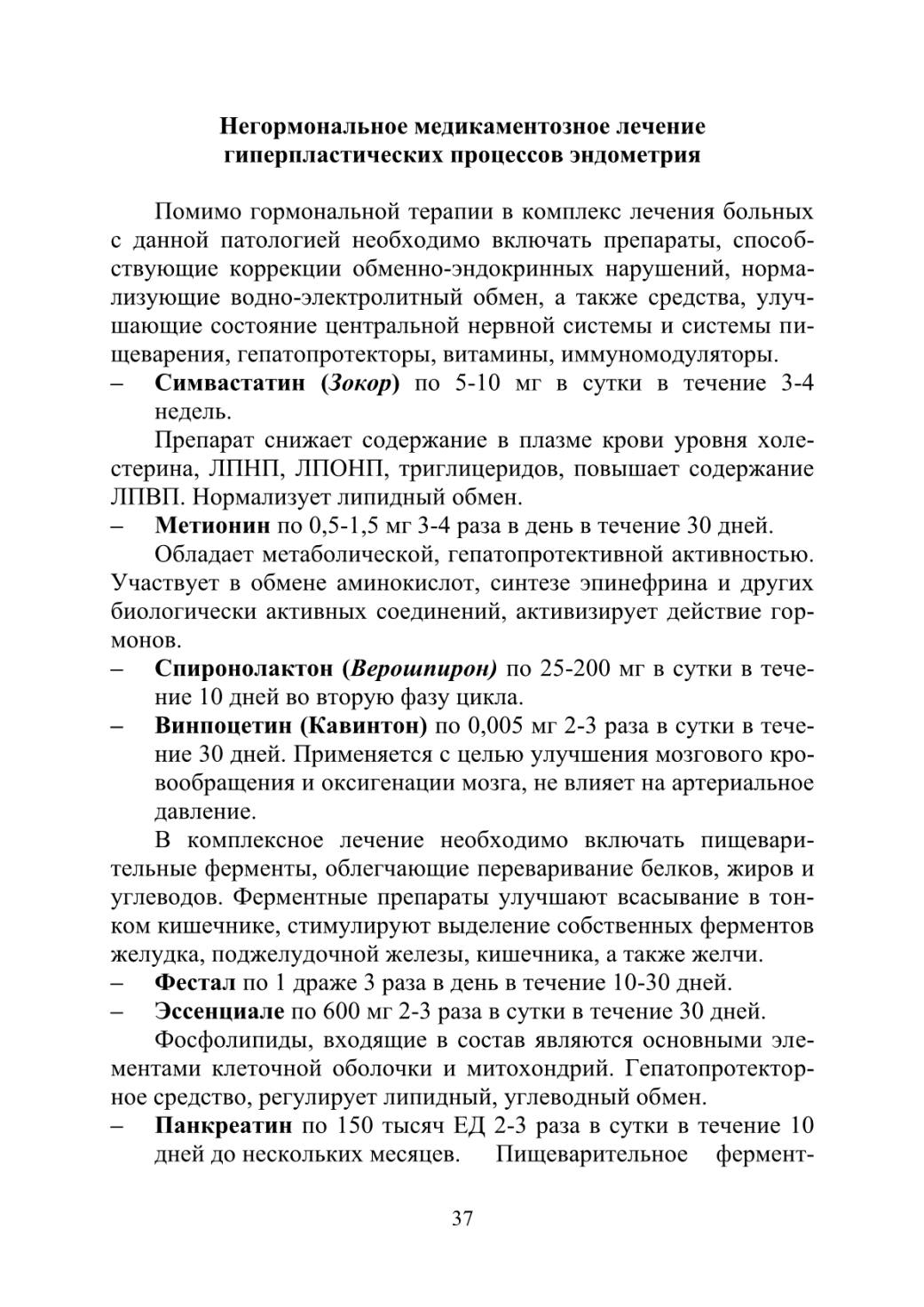 Негормональное медикаментозное лечение гиперпластических процессов эндометрия

Помимо гормональной терапии в комплекс лечения больных с данной патологией необходимо включать препараты, способствующие коррекции обменно-эндокринных нарушений, нормализующие водно-электролитный обмен, а также средства, улучшающие состояние центральной нервной системы и системы пищеварения, гепатопротекторы, витамины, иммуномодуляторы.

– Симвастатин (Зокор) по 5-10 мг в сутки в течение 3-4 недель.

Препарат снижает содержание в плазме крови уровня холестерина, ЛПНП, ЛПОНП, триглицеридов, повышает содержание ЛПВП. Нормализует липидный обмен.

– Метионин по 0,5-1,5 мг 3-4 раза в день в течение 30 дней.

Обладает метаболической, гепатопротективной активностью. Участвует в обмене аминокислот, синтезе эпинефрина и других биологически активных соединений, активизирует действие гормонов.

– Спиронолактон (Верошпирон) по 25-200 мг в сутки в течение 10 дней во вторую фазу цикла.

– Винпоцетин (Кавинтон) по 0,005 мг 2-3 раза в сутки в течение 30 дней. Применяется с целью улучшения мозгового кровообращения и оксигенации мозга, не влияет на артериальное давление.

В комплексное лечение необходимо включать пищеварительные ферменты, облегчающие переваривание белков, жиров и углеводов. Ферментные препараты улучшают всасывание в тонком кишечнике, стимулируют выделение собственных ферментов желудка, поджелудочной железы, кишечника, а также желчи.

– Фестал по 1 драже 3 раза в день в течение 10-30 дней.

– Эссенциале по 600 мг 2-3 раза в сутки в течение 30 дней.

Фосфолипиды, входящие в состав являются основными элементами клеточной оболочки и митохондрий. Гепатопротекторное средство, регулирует липидный, углеводный обмен.

– Панкреатин по 150 тысяч ЕД 2-3 раза в сутки в течение 10 дней до нескольких месяцев. Пищеварительное фермент-

37